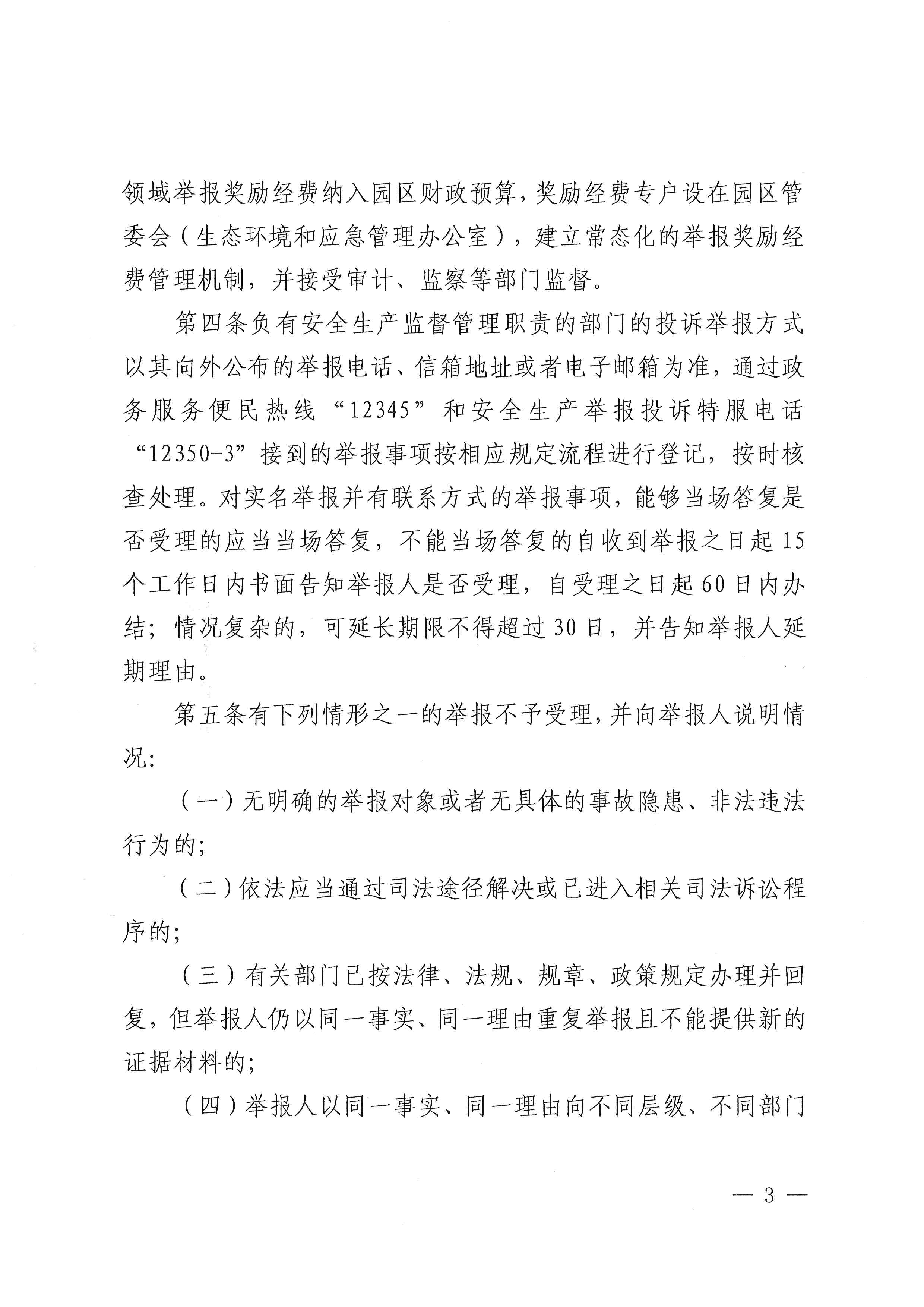 领域举报奖励经费纳入园区财政预算，奖励经费专户设在园区管委会（生态环境和应急管理办公室），建立常态化的举报奖励经费管理机制，并接受审计、监察等部门监督。

第四条负有安全生产监督管理职责的部门的投诉举报方式以其向外公布的举报电话、信箱地址或者电子邮箱为准，通过政务服务便民热线“12345”和安全生产举报投诉特服电话“12350-3”接到的举报事项按相应规定流程进行登记，按时核查处理。对实名举报并有联系方式的举报事项，能够当场答复是否受理的应当当场答复，不能当场答复的自收到举报之日起15个工作日内书面告知举报人是否受理，自受理之日起60日内办结；情况复杂的，可延长期限不得超过30日，并告知举报人延期理由。

第五条有下列情形之一的举报不予受理，并向举报人说明情况：

（一）无明确的举报对象或者无具体的事故隐患、非法违法行为的；

（二）依法应当通过司法途径解决或已进入相关司法诉讼程序的；

（三）有关部门已按法律、法规、规章、政策规定办理并回复，但举报人仍以同一事实、同一理由重复举报且不能提供新的证据材料的；

（四）举报人以同一事实、同一理由向不同层级、不同部门

— 3 —